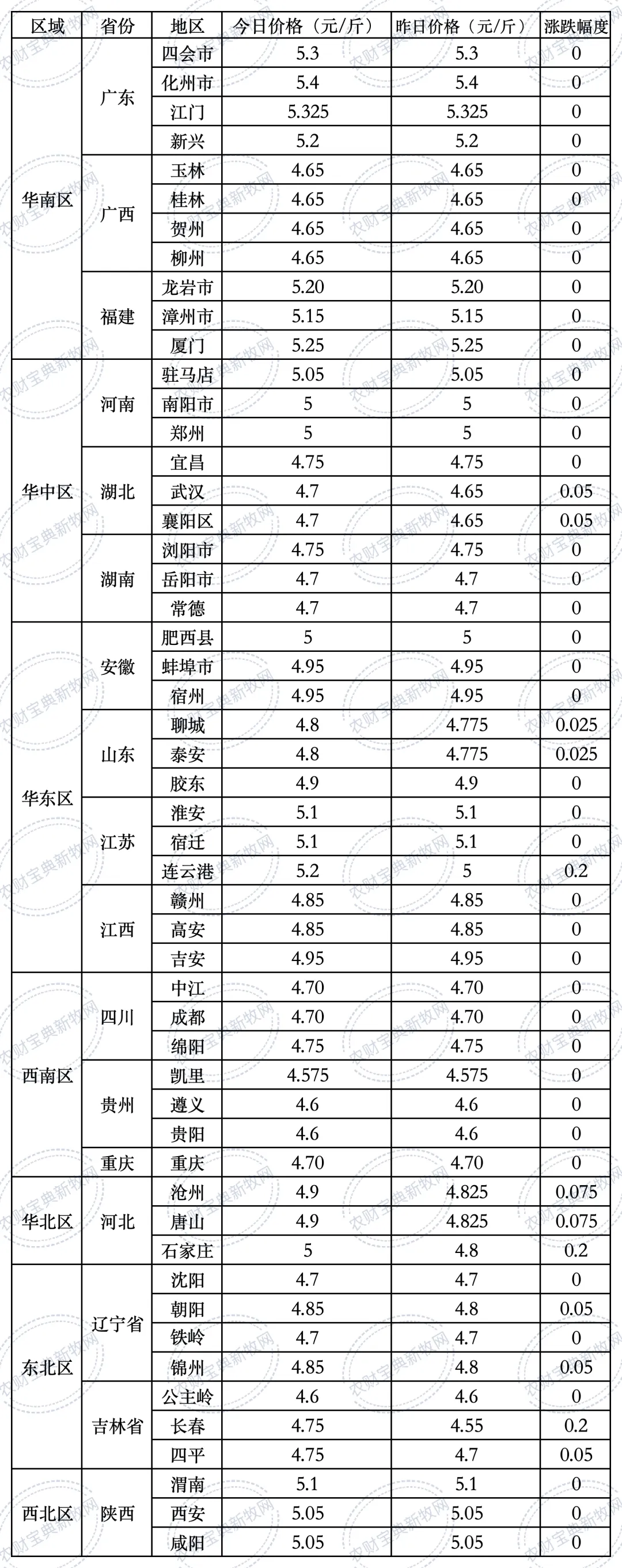 | 区域 | 省份 | 地区 | 今日价格（元/斤） | 昨日价格（元/斤） | 涨跌幅度 |
|---|---|---|---|---|---|
| 华南区 | 广东 | 四会市 | 5.3 | 5.3 | 0 |
| | | 化州市 | 5.4 | 5.4 | 0 |
| | | 江门 | 5.325 | 5.325 | 0 |
| | | 新兴 | 5.2 | 5.2 | 0 |
| | 广西 | 玉林 | 4.65 | 4.65 | 0 |
| | | 桂林 | 4.65 | 4.65 | 0 |
| | | 贺州 | 4.65 | 4.65 | 0 |
| | | 柳州 | 4.65 | 4.65 | 0 |
| | 福建 | 龙岩市 | 5.20 | 5.20 | 0 |
| | | 漳州市 | 5.15 | 5.15 | 0 |
| | | 厦门 | 5.25 | 5.25 | 0 |
| 华中区 | 河南 | 驻马店 | 5.05 | 5.05 | 0 |
| | | 南阳市 | 5 | 5 | 0 |
| | | 郑州 | 5 | 5 | 0 |
| | 湖北 | 宜昌 | 4.75 | 4.75 | 0 |
| | | 武汉 | 4.7 | 4.65 | 0.05 |
| | | 襄阳区 | 4.7 | 4.65 | 0.05 |
| | 湖南 | 浏阳市 | 4.75 | 4.75 | 0 |
| | | 岳阳市 | 4.7 | 4.7 | 0 |
| | | 常德 | 4.7 | 4.7 | 0 |
| 华东区 | 安徽 | 肥西县 | 5 | 5 | 0 |
| | | 蚌埠市 | 4.95 | 4.95 | 0 |
| | | 宿州 | 4.95 | 4.95 | 0 |
| | 山东 | 聊城 | 4.8 | 4.775 | 0.025 |
| | | 泰安 | 4.8 | 4.775 | 0.025 |
| | | 胶东 | 4.9 | 4.9 | 0 |
| | 江苏 | 淮安 | 5.1 | 5.1 | 0 |
| | | 宿迁 | 5.1 | 5.1 | 0 |
| | | 连云港 | 5.2 | 5 | 0.2 |
| | 江西 | 赣州 | 4.85 | 4.85 | 0 |
| | | 高安 | 4.85 | 4.85 | 0 |
| | | 吉安 | 4.95 | 4.95 | 0 |
| 西南区 | 四川 | 中江 | 4.70 | 4.70 | 0 |
| | | 成都 | 4.70 | 4.70 | 0 |
| | | 绵阳 | 4.75 | 4.75 | 0 |
| | 贵州 | 凯里 | 4.575 | 4.575 | 0 |
| | | 遵义 | 4.6 | 4.6 | 0 |
| | | 贵阳 | 4.6 | 4.6 | 0 |
| | 重庆 | 重庆 | 4.70 | 4.70 | 0 |
| 华北区 | 河北 | 沧州 | 4.9 | 4.825 | 0.075 |
| | | 唐山 | 4.9 | 4.825 | 0.075 |
| | | 石家庄 | 5 | 4.8 | 0.2 |
| 东北区 | 辽宁省 | 沈阳 | 4.7 | 4.7 | 0 |
| | | 朝阳 | 4.85 | 4.8 | 0.05 |
| | | 铁岭 | 4.7 | 4.7 | 0 |
| | | 锦州 | 4.85 | 4.8 | 0.05 |
| | 吉林省 | 公主岭 | 4.6 | 4.6 | 0 |
| | | 长春 | 4.75 | 4.55 | 0.2 |
| | | 四平 | 4.75 | 4.7 | 0.05 |
| 西北区 | 陕西 | 渭南 | 5.1 | 5.1 | 0 |
| | | 西安 | 5.05 | 5.05 | 0 |
| | | 咸阳 | 5.05 | 5.05 | 0 |

农财宝典新牧网